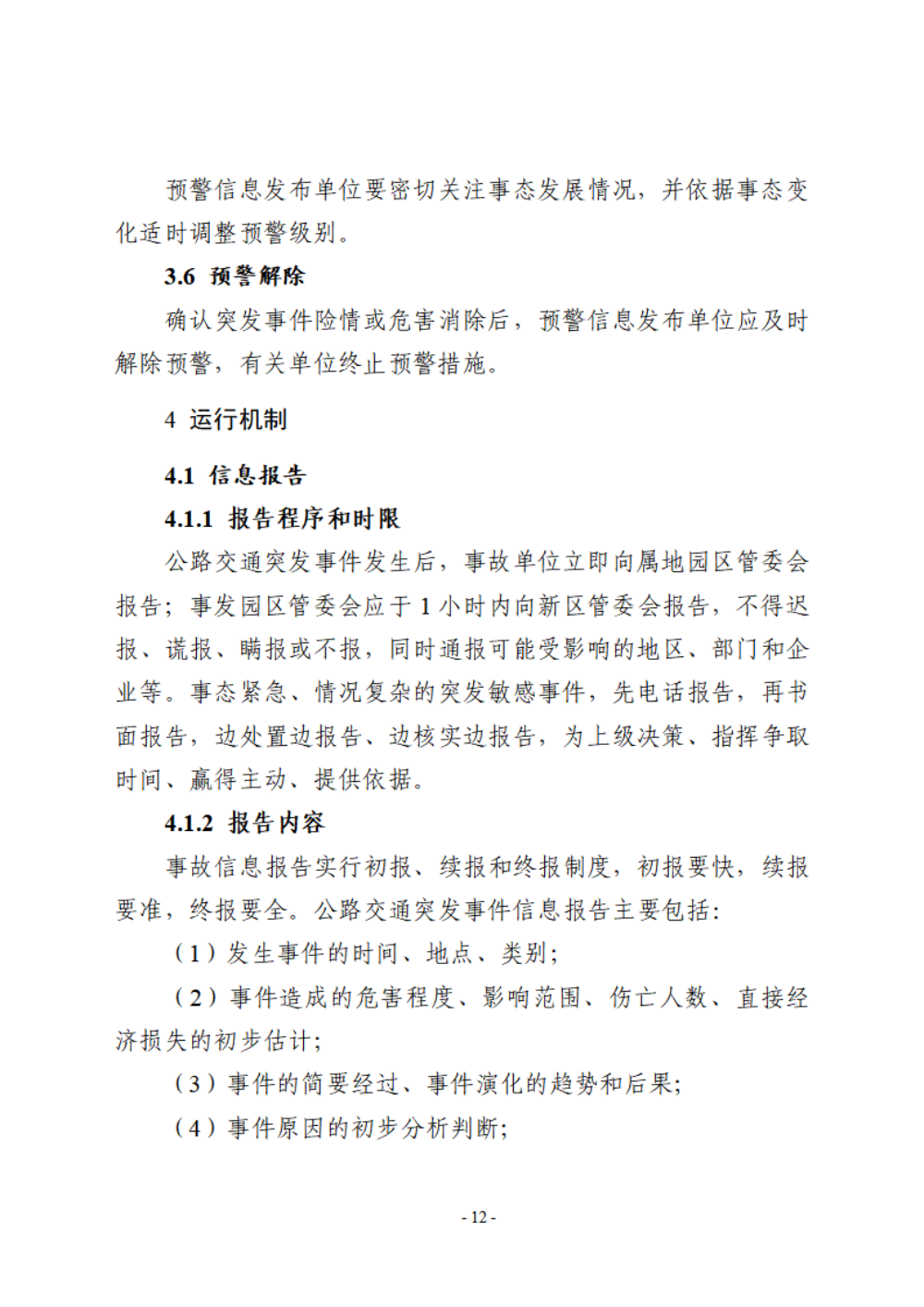 预警信息发布单位要密切关注事态发展情况，并依据事态变化适时调整预警级别。

3.6 预警解除

确认突发事件险情或危害消除后，预警信息发布单位应及时解除预警，有关单位终止预警措施。

4 运行机制

4.1 信息报告

4.1.1 报告程序和时限

公路交通突发事件发生后，事故单位立即向属地园区管委会报告；事发园区管委会应于 1 小时内向新区管委会报告，不得迟报、谎报、瞒报或不报，同时通报可能受影响的地区、部门和企业等。事态紧急、情况复杂的突发敏感事件，先电话报告，再书面报告，边处置边报告、边核实边报告，为上级决策、指挥争取时间、赢得主动、提供依据。

4.1.2 报告内容

事故信息报告实行初报、续报和终报制度，初报要快，续报要准，终报要全。公路交通突发事件信息报告主要包括：

（1）发生事件的时间、地点、类别；

（2）事件造成的危害程度、影响范围、伤亡人数、直接经济损失的初步估计；

（3）事件的简要经过、事件演化的趋势和后果；

（4）事件原因的初步分析判断；

- 12 -